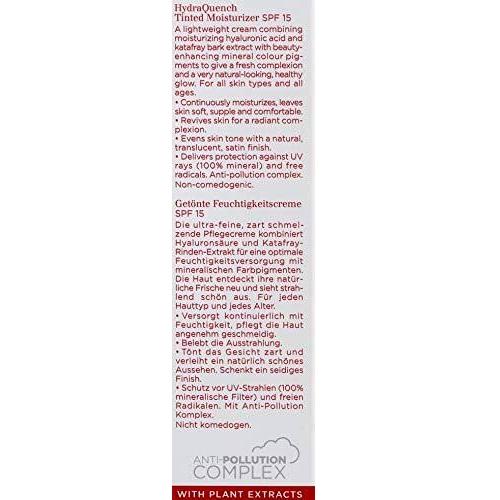 HydraQuench
Tinted Moisturizer SPF 15

A lightweight cream combining moisturizing hyaluronic acid and katafray bark extract with beauty-enhancing mineral colour pigments to give a fresh complexion and a very natural-looking, healthy glow. For all skin types and all ages.
• Continuously moisturizes, leaves skin soft, supple and comfortable.
• Revives skin for a radiant complexion.
• Evens skin tone with a natural, translucent, satin finish.
• Delivers protection against UV rays (100% mineral) and free radicals. Anti-pollution complex. Non-comedogenic.

Getönte Feuchtigkeitscreme
SPF 15

Die ultra-feine, zart schmelzende Pflegecreme kombiniert Hyaluronsäure und Katafray-Rinden-Extrakt für eine optimale Feuchtigkeitsversorgung mit mineralischen Farbpigmenten. Die Haut entdeckt ihre natürliche Frische neu und sieht strahlend schön aus. Für jeden Hauttyp und jedes Alter.
• Versorgt kontinuierlich mit Feuchtigkeit, pflegt die Haut angenehm geschmeidig.
• Belebt die Ausstrahlung.
• Tönt das Gesicht zart und verleiht ein natürlich schönes Aussehen. Schenkt ein seidiges Finish.
• Schutz vor UV-Strahlen (100% mineralische Filter) und freien Radikalen. Mit Anti-Pollution Komplex.
Nicht komedogen.

ANTI-POLLUTION
COMPLEX

WITH PLANT EXTRACTS